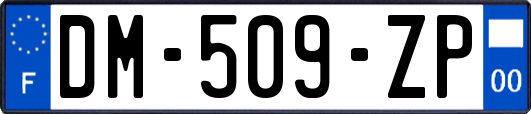 F
DM-509-ZP
00